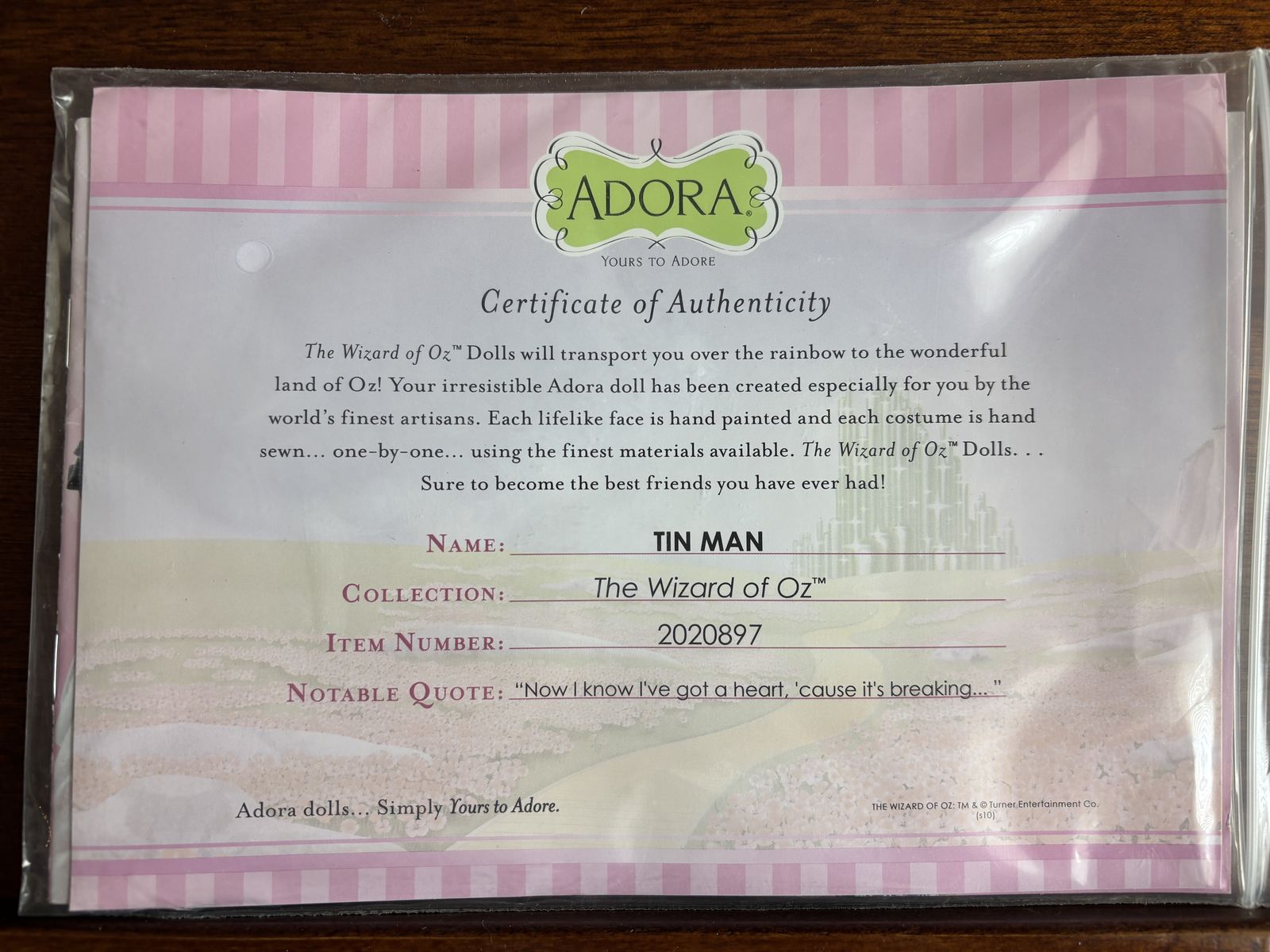 ADORA®

YOURS TO ADORE

Certificate of Authenticity

The Wizard of Oz™ Dolls will transport you over the rainbow to the wonderful land of Oz! Your irresistible Adora doll has been created especially for you by the world's finest artisans. Each lifelike face is hand painted and each costume is hand sewn... one-by-one... using the finest materials available. The Wizard of Oz™ Dolls. . . Sure to become the best friends you have ever had!

NAME: TIN MAN

COLLECTION: The Wizard of Oz™

ITEM NUMBER: 2020897

NOTABLE QUOTE: "Now I know I've got a heart, 'cause it's breaking..."

Adora dolls... Simply Yours to Adore.

THE WIZARD OF OZ: TM & © Turner Entertainment Co.
(s10)